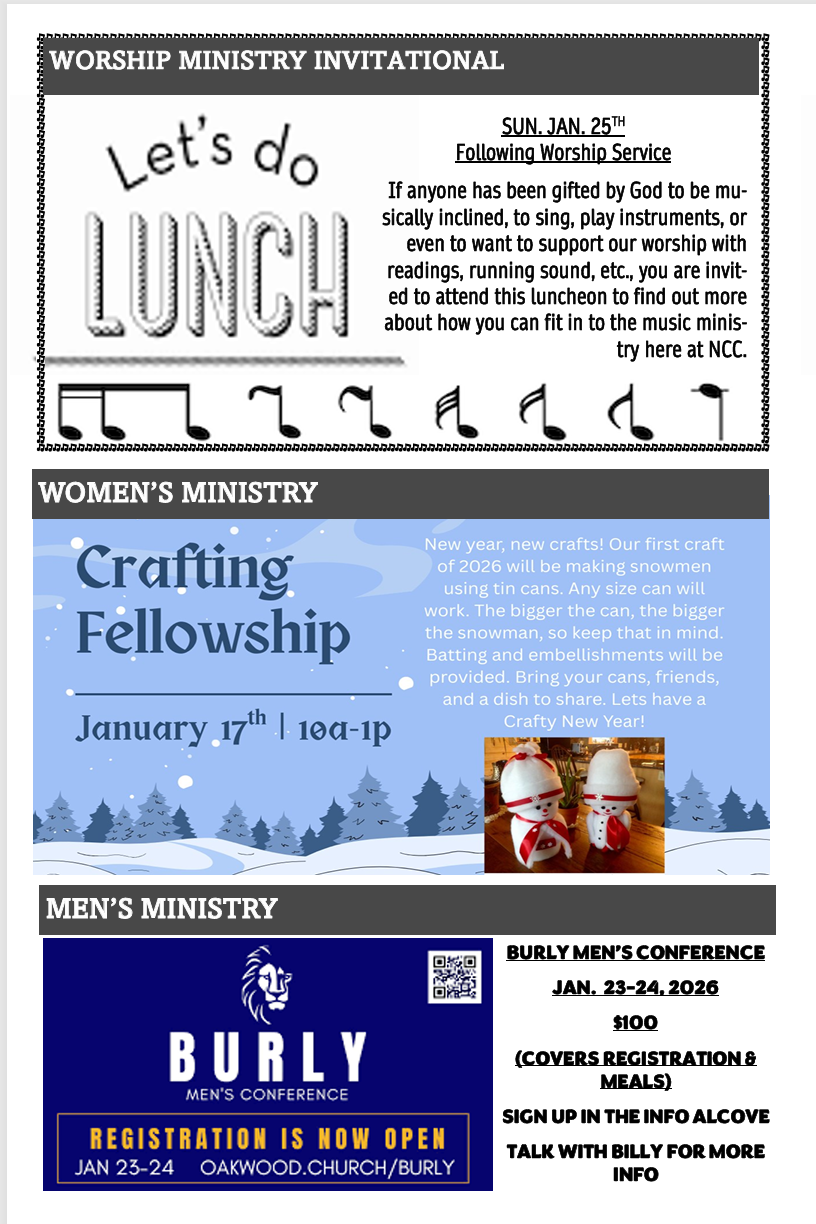 WORSHIP MINISTRY INVITATIONAL

Let's do LUNCH

SUN. JAN. 25$^{TH}$
Following Worship Service

If anyone has been gifted by God to be musically inclined, to sing, play instruments, or even to want to support our worship with readings, running sound, etc., you are invited to attend this luncheon to find out more about how you can fit in to the music ministry here at NCC.

WOMEN'S MINISTRY

Crafting Fellowship

January 17$^{th}$ | 10a-1p

New year, new crafts! Our first craft of 2026 will be making snowmen using tin cans. Any size can will work. The bigger the can, the bigger the snowman, so keep that in mind. Batting and embellishments will be provided. Bring your cans, friends, and a dish to share. Lets have a Crafty New Year!

MEN'S MINISTRY

BURLY
MEN'S CONFERENCE
REGISTRATION IS NOW OPEN
JAN 23-24 OAKWOOD.CHURCH/BURLY

BURLY MEN'S CONFERENCE

JAN. 23-24, 2026

$100

(COVERS REGISTRATION & MEALS)

SIGN UP IN THE INFO ALCOVE

TALK WITH BILLY FOR MORE INFO